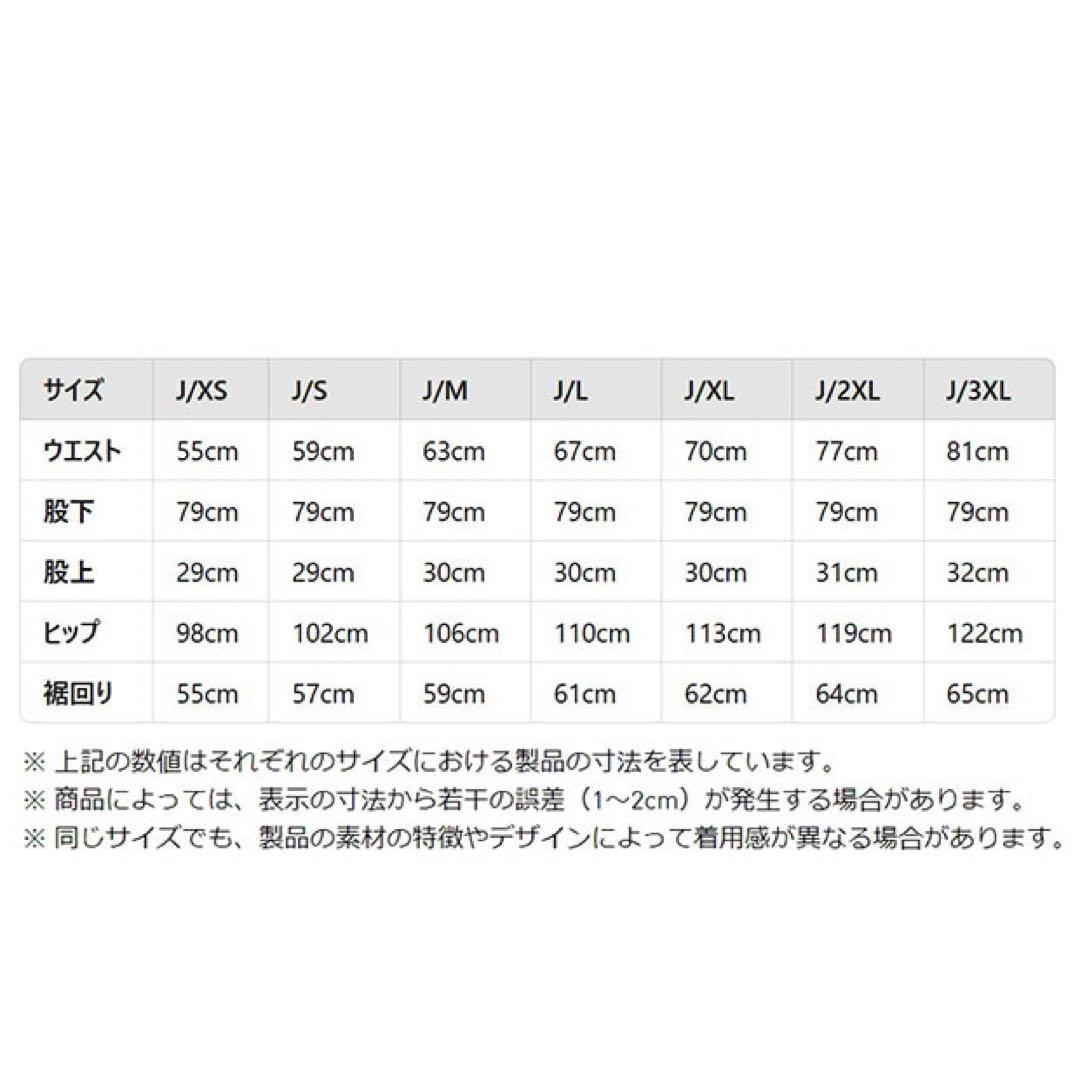 | サイズ | J/XS | J/S | J/M | J/L | J/XL | J/2XL | J/3XL |
|---|---|---|---|---|---|---|---|
| ウエスト | 55cm | 59cm | 63cm | 67cm | 70cm | 77cm | 81cm |
| 股下 | 79cm | 79cm | 79cm | 79cm | 79cm | 79cm | 79cm |
| 股上 | 29cm | 29cm | 30cm | 30cm | 30cm | 31cm | 32cm |
| ヒップ | 98cm | 102cm | 106cm | 110cm | 113cm | 119cm | 122cm |
| 裾回り | 55cm | 57cm | 59cm | 61cm | 62cm | 64cm | 65cm |

※ 上記の数値はそれぞれのサイズにおける製品の寸法を表しています。
※ 商品によっては、表示の寸法から若干の誤差（1～2cm）が発生する場合があります。
※ 同じサイズでも、製品の素材の特徴やデザインによって着用感が異なる場合があります。